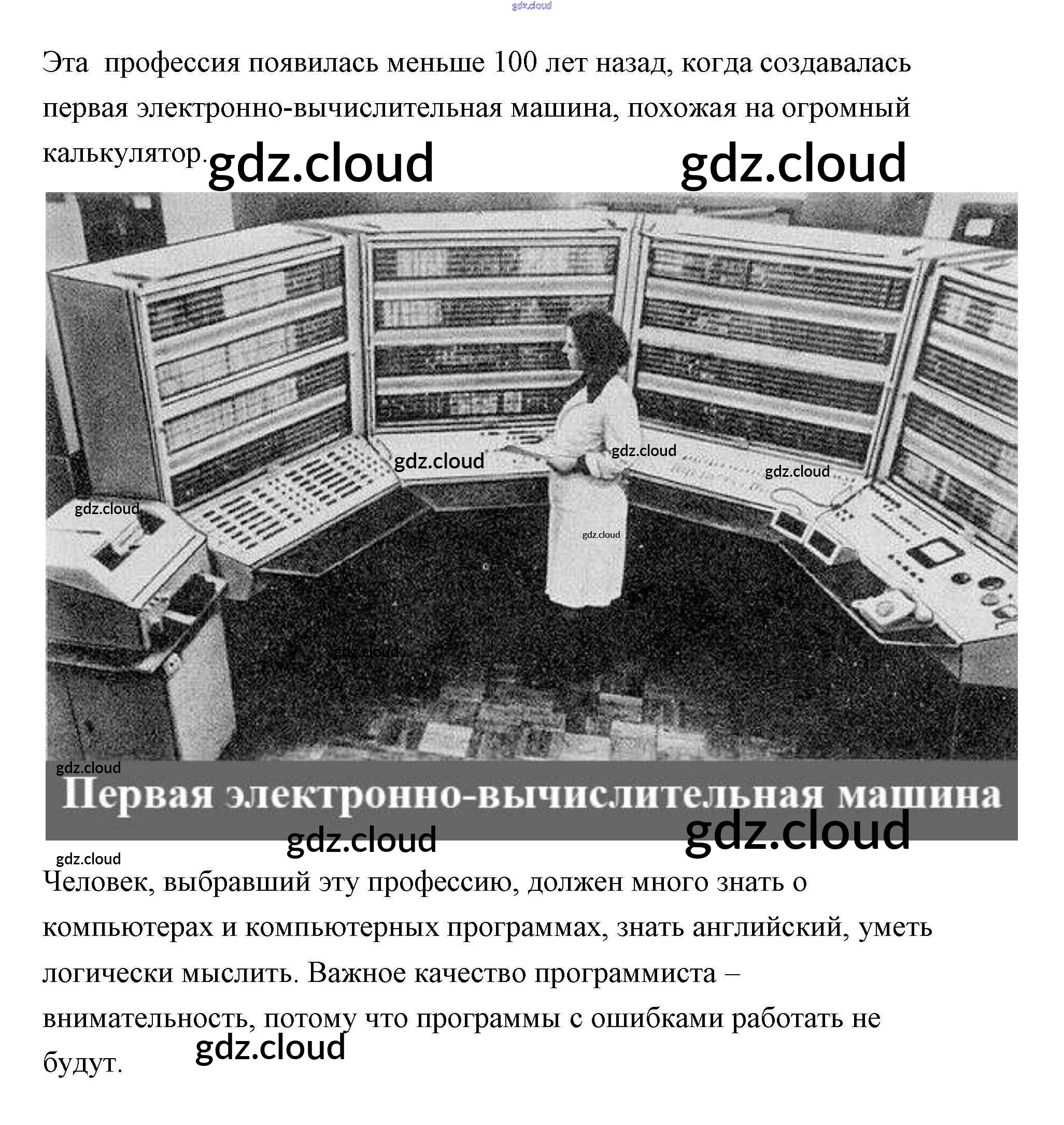 Эта профессия появилась меньше 100 лет назад, когда создавалась первая электронно-вычислительная машина, похожая на огромный калькулятор.

Первая электронно-вычислительная машина

Человек, выбравший эту профессию, должен много знать о компьютерах и компьютерных программах, знать английский, уметь логически мыслить. Важное качество программиста – внимательность, потому что программы с ошибками работать не будут.

gdz.cloud